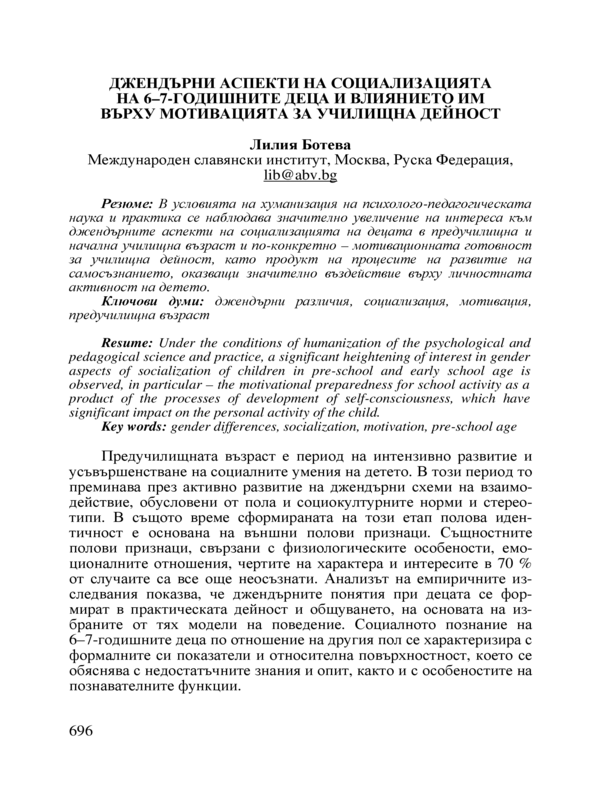 ДЖЕНДЪРНИ АСПЕКТИ НА СОЦИАЛИЗАЦИЯТА НА 6–7-ГОДИШНИТЕ ДЕЦА И ВЛИЯНИЕТО ИМ ВЪРХУ МОТИВАЦИЯТА ЗА УЧИЛИЩНА ДЕЙНОСТ

Лилия Ботева
Международен славянски институт, Москва, Руска Федерация, lib@abv.bg

Резюме: В условията на хуманизация на психолого-педагогическата наука и практика се наблюдава значително увеличение на интереса към джендърните аспекти на социализацията на децата в предучилищна и начална училищна възраст и по-конкретно – мотивационната готовност за училищна дейност, като продукт на процесите на развитие на самосъзнанието, оказващи значително въздействие върху личностната активност на детето.
Ключови думи: джендърни различия, социализация, мотивация, предучилищна възраст

Resume: Under the conditions of humanization of the psychological and pedagogical science and practice, a significant heightening of interest in gender aspects of socialization of children in pre-school and early school age is observed, in particular – the motivational preparedness for school activity as a product of the processes of development of self-consciousness, which have significant impact on the personal activity of the child.
Key words: gender differences, socialization, motivation, pre-school age

Предучилищната възраст е период на интензивно развитие и усъвършенстване на социалните умения на детето. В този период то преминава през активно развитие на джендърни схеми на взаимодействие, обусловени от пола и социокултурните норми и стереотипи. В същото време сформираната на този етап полова идентичност е основана на външни полови признаци. Същностните полови признаци, свързани с физиологическите особености, емоционалните отношения, чертите на характера и интересите в 70 % от случаите са все още неосъзнати. Анализът на емпиричните изследвания показва, че джендърните понятия при децата се формират в практическата дейност и общуването, на основата на избраните от тях модели на поведение. Социалното познание на 6–7-годишните деца по отношение на другия пол се характеризира с формалните си показатели и относителна повърхностност, което се обяснява с недостатъчните знания и опит, както и с особеностите на познавателните функции.

696